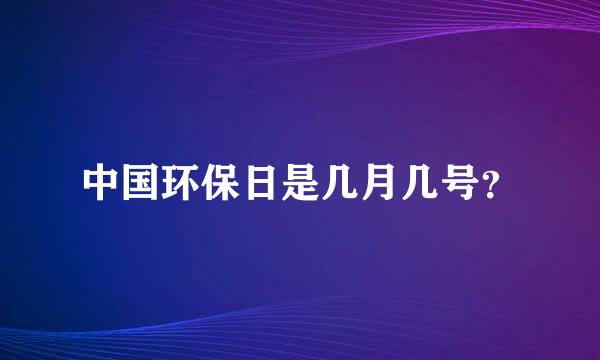 中国环保日是几月几号?